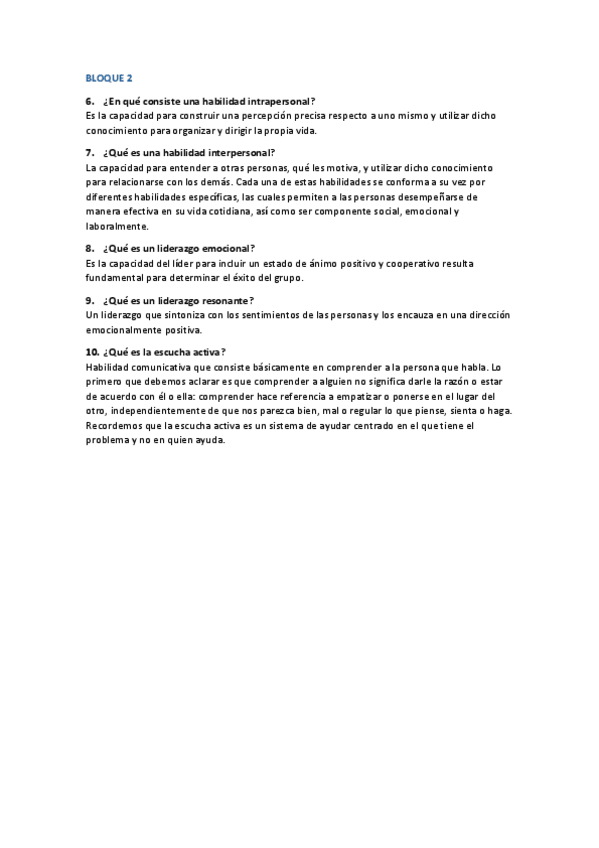 BLOQUE 2

6. ¿En qué consiste una habilidad intrapersonal?
Es la capacidad para construir una percepción precisa respecto a uno mismo y utilizar dicho conocimiento para organizar y dirigir la propia vida.

7. ¿Qué es una habilidad interpersonal?
La capacidad para entender a otras personas, qué les motiva, y utilizar dicho conocimiento para relacionarse con los demás. Cada una de estas habilidades se conforma a su vez por diferentes habilidades específicas, las cuales permiten a las personas desempeñarse de manera efectiva en su vida cotidiana, así como ser componente social, emocional y laboralmente.

8. ¿Qué es un liderazgo emocional?
Es la capacidad del líder para incluir un estado de ánimo positivo y cooperativo resulta fundamental para determinar el éxito del grupo.

9. ¿Qué es un liderazgo resonante?
Un liderazgo que sintoniza con los sentimientos de las personas y los encauza en una dirección emocionalmente positiva.

10. ¿Qué es la escucha activa?
Habilidad comunicativa que consiste básicamente en comprender a la persona que habla. Lo primero que debemos aclarar es que comprender a alguien no significa darle la razón o estar de acuerdo con él o ella: comprender hace referencia a empatizar o ponerse en el lugar del otro, independientemente de que nos parezca bien, mal o regular lo que piense, sienta o haga. Recordemos que la escucha activa es un sistema de ayudar centrado en el que tiene el problema y no en quien ayuda.